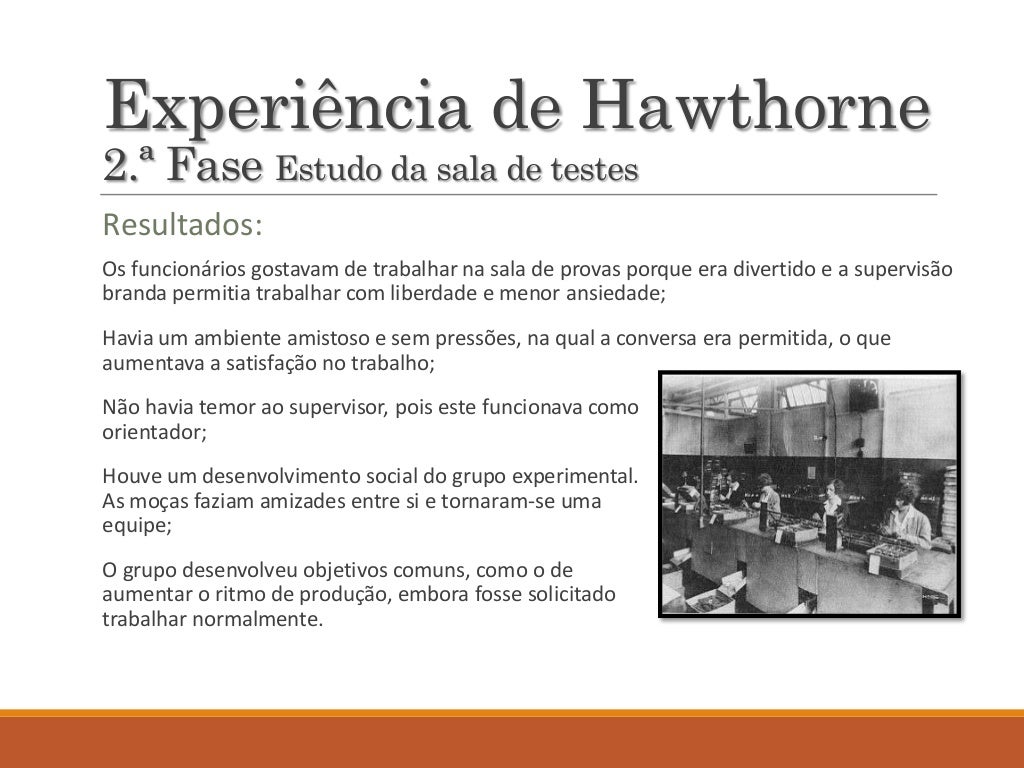 Experiência de Hawthorne
2.ª Fase Estudo da sala de testes

Resultados:

Os funcionários gostavam de trabalhar na sala de provas porque era divertido e a supervisão branda permitia trabalhar com liberdade e menor ansiedade;

Havia um ambiente amistoso e sem pressões, na qual a conversa era permitida, o que aumentava a satisfação no trabalho;

Não havia temor ao supervisor, pois este funcionava como orientador;

Houve um desenvolvimento social do grupo experimental. As moças faziam amizades entre si e tornaram-se uma equipe;

O grupo desenvolveu objetivos comuns, como o de aumentar o ritmo de produção, embora fosse solicitado trabalhar normalmente.